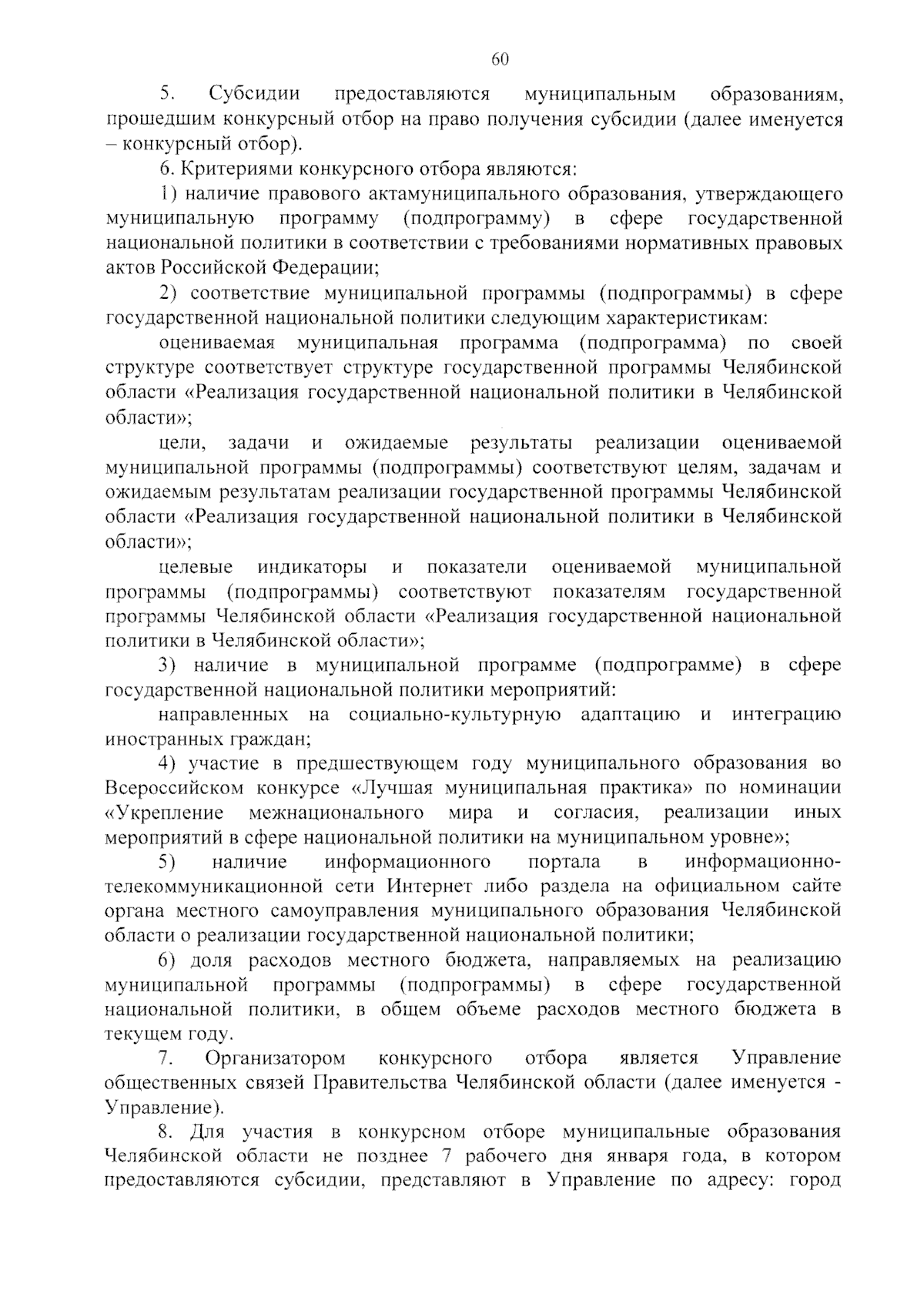 60

5. Субсидии предоставляются муниципальным образованиям, прошедшим конкурсный отбор на право получения субсидии (далее именуется – конкурсный отбор).

6. Критериями конкурсного отбора являются:

1) наличие правового актамуниципального образования, утверждающего муниципальную программу (подпрограмму) в сфере государственной национальной политики в соответствии с требованиями нормативных правовых актов Российской Федерации;

2) соответствие муниципальной программы (подпрограммы) в сфере государственной национальной политики следующим характеристикам:

оцениваемая муниципальная программа (подпрограмма) по своей структуре соответствует структуре государственной программы Челябинской области «Реализация государственной национальной политики в Челябинской области»;

цели, задачи и ожидаемые результаты реализации оцениваемой муниципальной программы (подпрограммы) соответствуют целям, задачам и ожидаемым результатам реализации государственной программы Челябинской области «Реализация государственной национальной политики в Челябинской области»;

целевые индикаторы и показатели оцениваемой муниципальной программы (подпрограммы) соответствуют показателям государственной программы Челябинской области «Реализация государственной национальной политики в Челябинской области»;

3) наличие в муниципальной программе (подпрограмме) в сфере государственной национальной политики мероприятий:

направленных на социально-культурную адаптацию и интеграцию иностранных граждан;

4) участие в предшествующем году муниципального образования во Всероссийском конкурсе «Лучшая муниципальная практика» по номинации «Укрепление межнационального мира и согласия, реализации иных мероприятий в сфере национальной политики на муниципальном уровне»;

5) наличие информационного портала в информационно-телекоммуникационной сети Интернет либо раздела на официальном сайте органа местного самоуправления муниципального образования Челябинской области о реализации государственной национальной политики;

6) доля расходов местного бюджета, направляемых на реализацию муниципальной программы (подпрограммы) в сфере государственной национальной политики, в общем объеме расходов местного бюджета в текущем году.

7. Организатором конкурсного отбора является Управление общественных связей Правительства Челябинской области (далее именуется - Управление).

8. Для участия в конкурсном отборе муниципальные образования Челябинской области не позднее 7 рабочего дня января года, в котором предоставляются субсидии, представляют в Управление по адресу: город